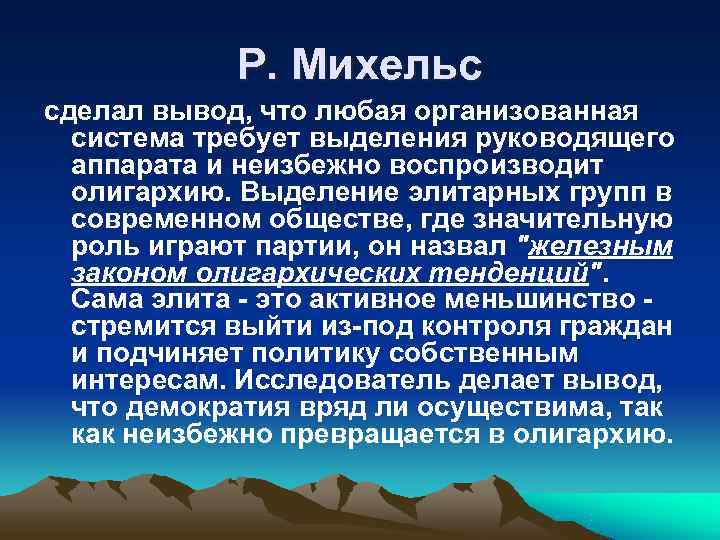 Р. Михельс

сделал вывод, что любая организованная система требует выделения руководящего аппарата и неизбежно воспроизводит олигархию. Выделение элитарных групп в современном обществе, где значительную роль играют партии, он назвал "железным законом олигархических тенденций". Сама элита - это активное меньшинство - стремится выйти из-под контроля граждан и подчиняет политику собственным интересам. Исследователь делает вывод, что демократия вряд ли осуществима, так как неизбежно превращается в олигархию.